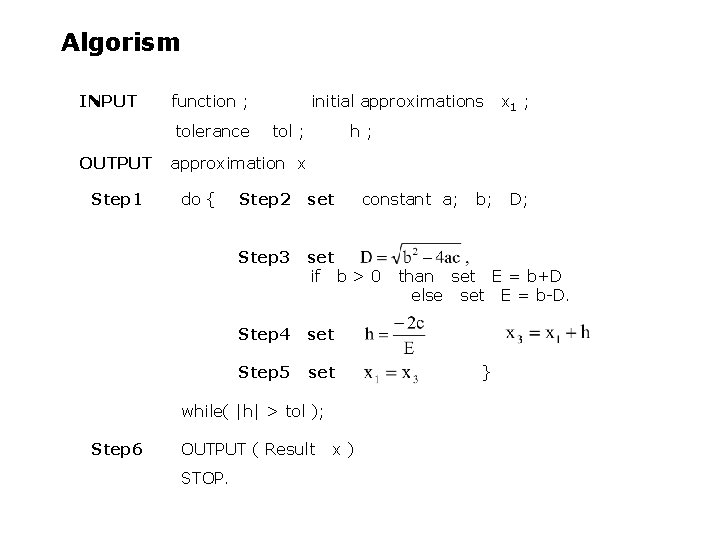 Algorism

INPUT function ; initial approximations $x_1$ ;

tolerance tol ; h ;

OUTPUT approximation x

Step1 do { Step2 set constant a; b; D;

Step3 set $D = \sqrt{b^2 - 4ac}$ ,
if b > 0 than set E = b+D
else set E = b-D.

Step4 set $h = \frac{-2c}{E}$ $x_3 = x_1 + h$

Step5 set $x_1 = x_3$ }

while( |h| > tol );

Step6 OUTPUT ( Result x )
STOP.